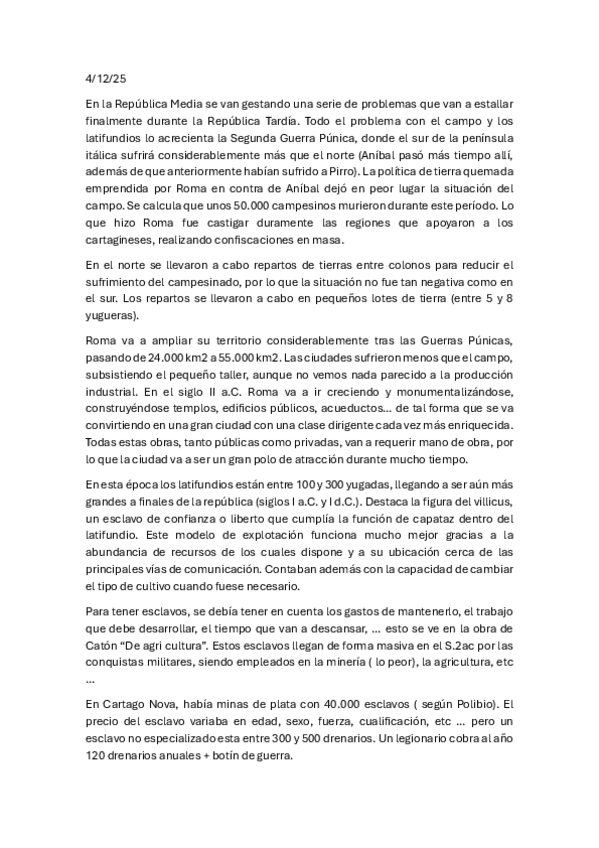 4/12/25

En la República Media se van gestando una serie de problemas que van a estallar finalmente durante la República Tardía. Todo el problema con el campo y los latifundios lo acrecienta la Segunda Guerra Púnica, donde el sur de la península itálica sufrirá considerablemente más que el norte (Aníbal pasó más tiempo allí, además de que anteriormente habían sufrido a Pirro). La política de tierra quemada emprendida por Roma en contra de Aníbal dejó en peor lugar la situación del campo. Se calcula que unos 50.000 campesinos murieron durante este período. Lo que hizo Roma fue castigar duramente las regiones que apoyaron a los cartagineses, realizando confiscaciones en masa.

En el norte se llevaron a cabo repartos de tierras entre colonos para reducir el sufrimiento del campesinado, por lo que la situación no fue tan negativa como en el sur. Los repartos se llevaron a cabo en pequeños lotes de tierra (entre 5 y 8 yugueras).

Roma va a ampliar su territorio considerablemente tras las Guerras Púnicas, pasando de 24.000 km2 a 55.000 km2. Las ciudades sufrieron menos que el campo, subsistiendo el pequeño taller, aunque no vemos nada parecido a la producción industrial. En el siglo II a.C. Roma va a ir creciendo y monumentalizándose, construyéndose templos, edificios públicos, acueductos... de tal forma que se va convirtiendo en una gran ciudad con una clase dirigente cada vez más enriquecida. Todas estas obras, tanto públicas como privadas, van a requerir mano de obra, por lo que la ciudad va a ser un gran polo de atracción durante mucho tiempo.

En esta época los latifundios están entre 100 y 300 yugadas, llegando a ser aún más grandes a finales de la república (siglos I a.C. y I d.C.). Destaca la figura del villicus, un esclavo de confianza o liberto que cumplía la función de capataz dentro del latifundio. Este modelo de explotación funciona mucho mejor gracias a la abundancia de recursos de los cuales dispone y a su ubicación cerca de las principales vías de comunicación. Contaban además con la capacidad de cambiar el tipo de cultivo cuando fuese necesario.

Para tener esclavos, se debía tener en cuenta los gastos de mantenerlo, el trabajo que debe desarrollar, el tiempo que van a descansar, ... esto se ve en la obra de Catón "De agri cultura". Estos esclavos llegan de forma masiva en el S.2ac por las conquistas militares, siendo empleados en la minería ( lo peor), la agricultura, etc ...

En Cartago Nova, había minas de plata con 40.000 esclavos ( según Polibio). El precio del esclavo variaba en edad, sexo, fuerza, cualificación, etc ... pero un esclavo no especializado esta entre 300 y 500 drenarios. Un legionario cobra al año 120 drenarios anuales + botín de guerra.